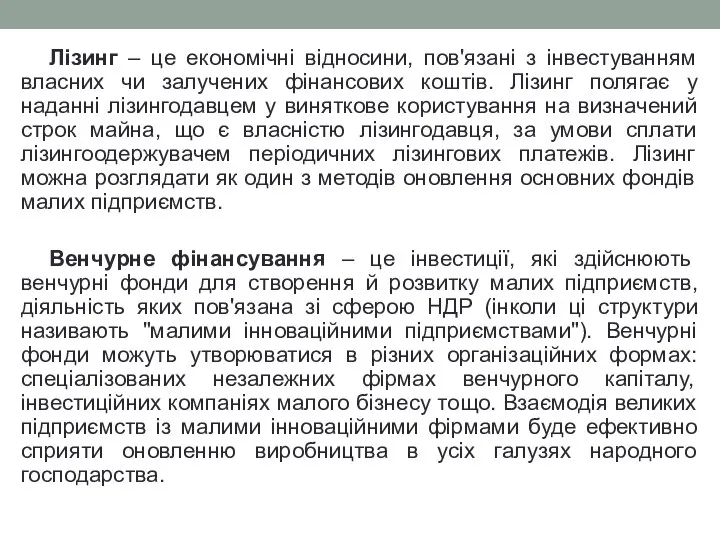 Лізинг – це економічні відносини, пов'язані з інвестуванням власних чи залучених фінансових коштів. Лізинг полягає у наданні лізингодавцем у виняткове користування на визначений строк майна, що є власністю лізингодавця, за умови сплати лізингоодержувачем періодичних лізингових платежів. Лізинг можна розглядати як один з методів оновлення основних фондів малих підприємств.

Венчурне фінансування – це інвестиції, які здійснюють венчурні фонди для створення й розвитку малих підприємств, діяльність яких пов'язана зі сферою НДР (інколи ці структури називають "малими інноваційними підприємствами"). Венчурні фонди можуть утворюватися в різних організаційних формах: спеціалізованих незалежних фірмах венчурного капіталу, інвестиційних компаніях малого бізнесу тощо. Взаємодія великих підприємств із малими інноваційними фірмами буде ефективно сприяти оновленню виробництва в усіх галузях народного господарства.